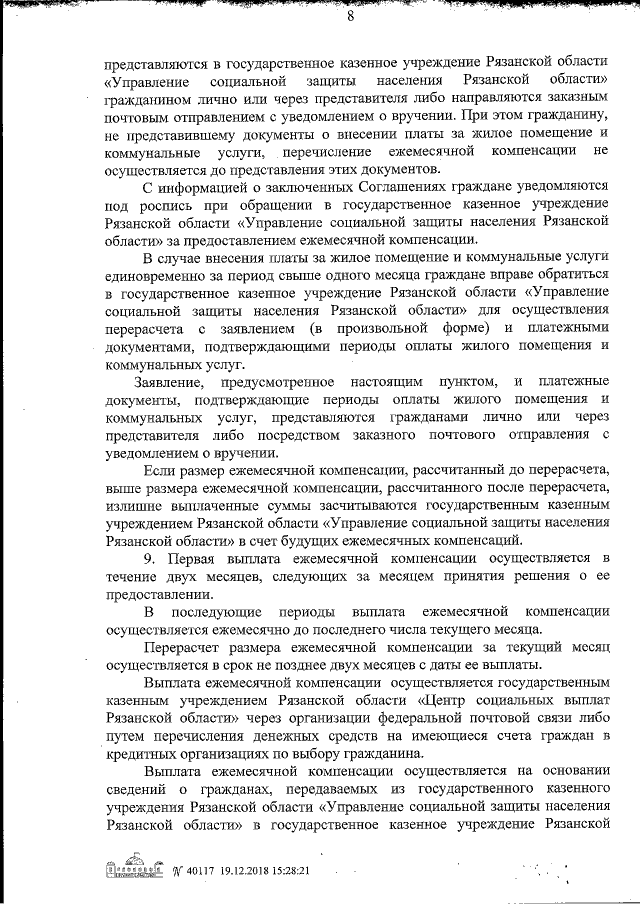 8

представляются в государственное казенное учреждение Рязанской области «Управление социальной защиты населения Рязанской области» гражданином лично или через представителя либо направляются заказным почтовым отправлением с уведомлением о вручении. При этом гражданину, не представившему документы о внесении платы за жилое помещение и коммунальные услуги, перечисление ежемесячной компенсации не осуществляется до представления этих документов.

С информацией о заключенных Соглашениях граждане уведомляются под роспись при обращении в государственное казенное учреждение Рязанской области «Управление социальной защиты населения Рязанской области» за предоставлением ежемесячной компенсации.

В случае внесения платы за жилое помещение и коммунальные услуги единовременно за период свыше одного месяца граждане вправе обратиться в государственное казенное учреждение Рязанской области «Управление социальной защиты населения Рязанской области» для осуществления перерасчета с заявлением (в произвольной форме) и платежными документами, подтверждающими периоды оплаты жилого помещения и коммунальных услуг.

Заявление, предусмотренное настоящим пунктом, и платежные документы, подтверждающие периоды оплаты жилого помещения и коммунальных услуг, представляются гражданами лично или через представителя либо посредством заказного почтового отправления с уведомлением о вручении.

Если размер ежемесячной компенсации, рассчитанный до перерасчета, выше размера ежемесячной компенсации, рассчитанного после перерасчета, излишне выплаченные суммы засчитываются государственным казенным учреждением Рязанской области «Управление социальной защиты населения Рязанской области» в счет будущих ежемесячных компенсаций.

9. Первая выплата ежемесячной компенсации осуществляется в течение двух месяцев, следующих за месяцем принятия решения о ее предоставлении.

В последующие периоды выплата ежемесячной компенсации осуществляется ежемесячно до последнего числа текущего месяца.

Перерасчет размера ежемесячной компенсации за текущий месяц осуществляется в срок не позднее двух месяцев с даты ее выплаты.

Выплата ежемесячной компенсации осуществляется государственным казенным учреждением Рязанской области «Центр социальных выплат Рязанской области» через организации федеральной почтовой связи либо путем перечисления денежных средств на имеющиеся счета граждан в кредитных организациях по выбору гражданина.

Выплата ежемесячной компенсации осуществляется на основании сведений о гражданах, передаваемых из государственного казенного учреждения Рязанской области «Управление социальной защиты населения Рязанской области» в государственное казенное учреждение Рязанской

№ 40117 19.12.2018 15:28:21